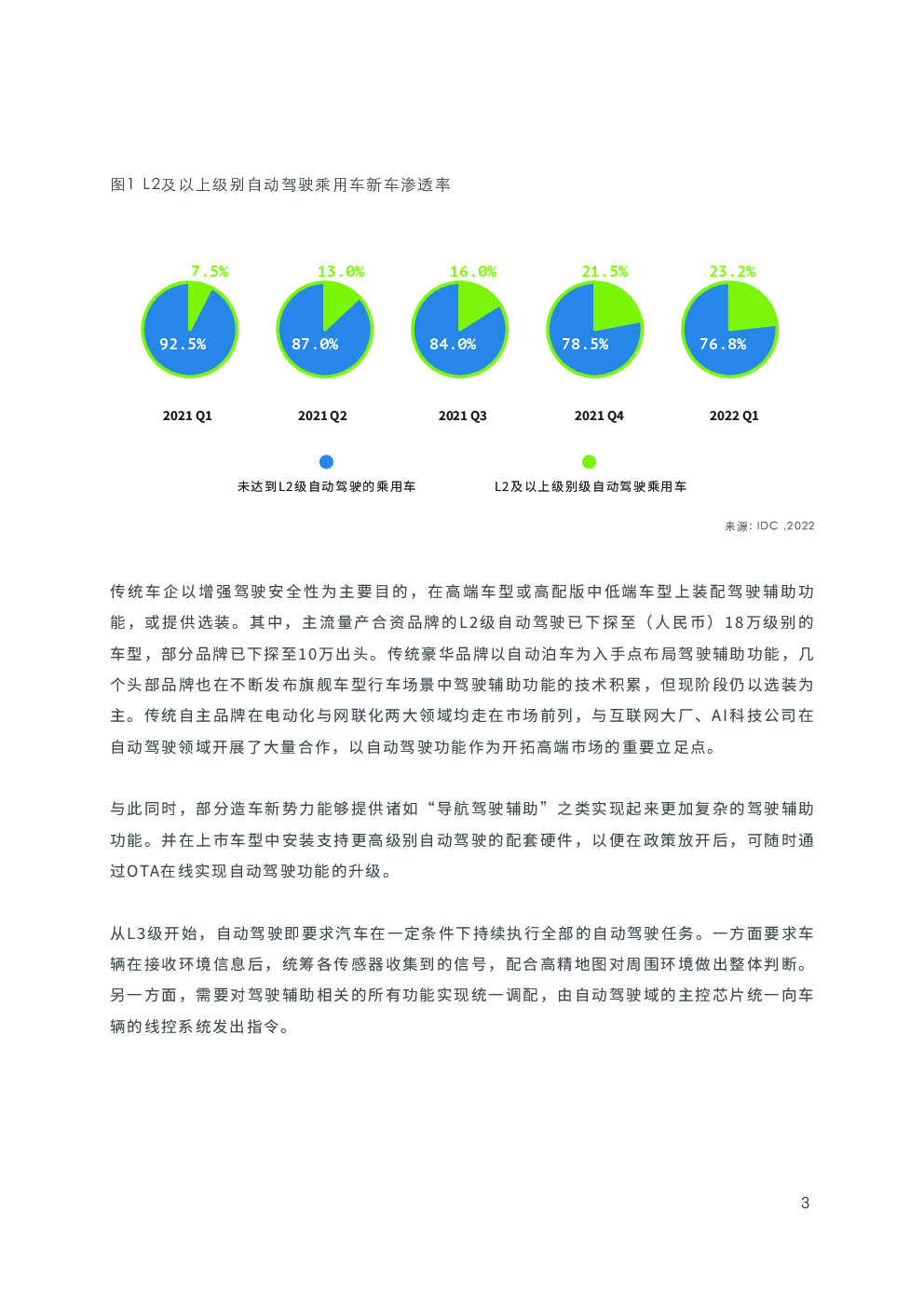 图1 L2及以上级别自动驾驶乘用车新车渗透率

7.5%
92.5%
2021 Q1

13.0%
87.0%
2021 Q2

16.0%
84.0%
2021 Q3

21.5%
78.5%
2021 Q4

23.2%
76.8%
2022 Q1

未达到L2级自动驾驶的乘用车
L2及以上级别级自动驾驶乘用车

来源: IDC ,2022

传统车企以增强驾驶安全性为主要目的，在高端车型或高配版中低端车型上装配驾驶辅助功能，或提供选装。其中，主流量产合资品牌的L2级自动驾驶已下探至（人民币）18万级别的车型，部分品牌已下探至10万出头。传统豪华品牌以自动泊车为入手点布局驾驶辅助功能，几个头部品牌也在不断发布旗舰车型行车场景中驾驶辅助功能的技术积累，但现阶段仍以选装为主。传统自主品牌在电动化与网联化两大领域均走在市场前列，与互联网大厂、AI科技公司在自动驾驶领域开展了大量合作，以自动驾驶功能作为开拓高端市场的重要立足点。

与此同时，部分造车新势力能够提供诸如“导航驾驶辅助”之类实现起来更加复杂的驾驶辅助功能。并在上市车型中安装支持更高级别自动驾驶的配套硬件，以便在政策放开后，可随时通过OTA在线实现自动驾驶功能的升级。

从L3级开始，自动驾驶即要求汽车在一定条件下持续执行全部的自动驾驶任务。一方面要求车辆在接收环境信息后，统筹各传感器收集到的信号，配合高精地图对周围环境做出整体判断。另一方面，需要对驾驶辅助相关的所有功能实现统一调配，由自动驾驶域的主控芯片统一向车辆的线控系统发出指令。

3